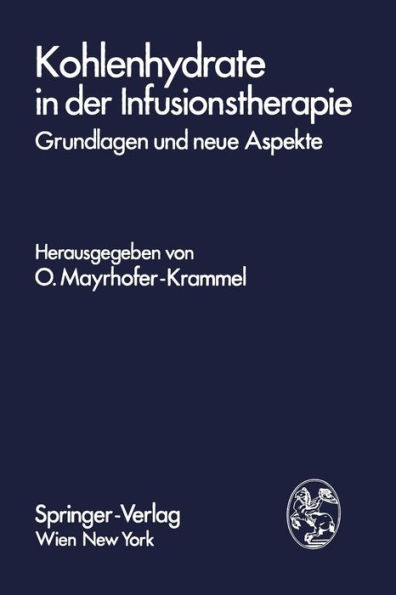 Kohlenhydrate in der Infusionstherapie
Grundlagen und neue Aspekte

Herausgegeben von
O. Mayrhofer-Krammel

Springer-Verlag
Wien New York